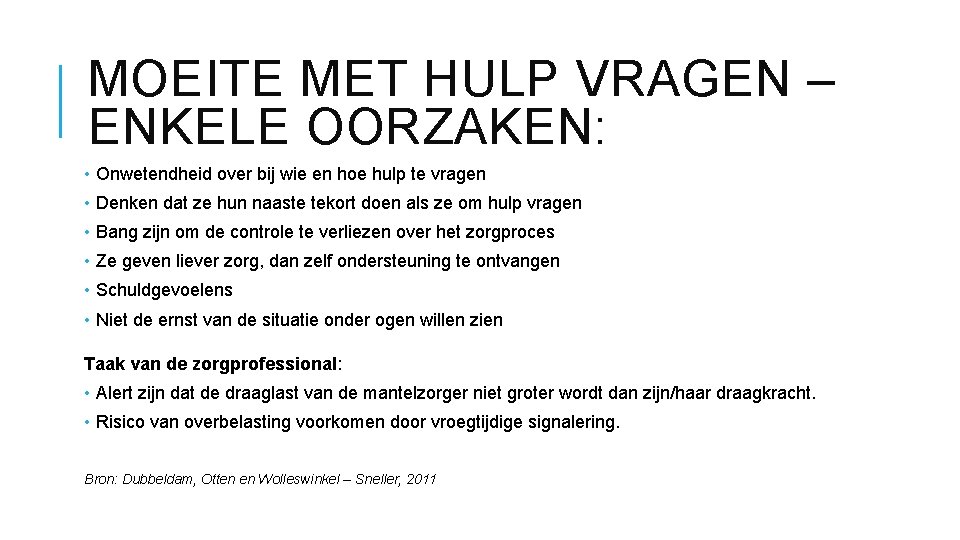 MOEITE MET HULP VRAGEN – ENKELE OORZAKEN:

• Onwetendheid over bij wie en hoe hulp te vragen
• Denken dat ze hun naaste tekort doen als ze om hulp vragen
• Bang zijn om de controle te verliezen over het zorgproces
• Ze geven liever zorg, dan zelf ondersteuning te ontvangen
• Schuldgevoelens
• Niet de ernst van de situatie onder ogen willen zien

Taak van de zorgprofessional:
• Alert zijn dat de draaglast van de mantelzorger niet groter wordt dan zijn/haar draagkracht.
• Risico van overbelasting voorkomen door vroegtijdige signalering.

Bron: Dubbeldam, Otten en Wolleswinkel – Sneller, 2011